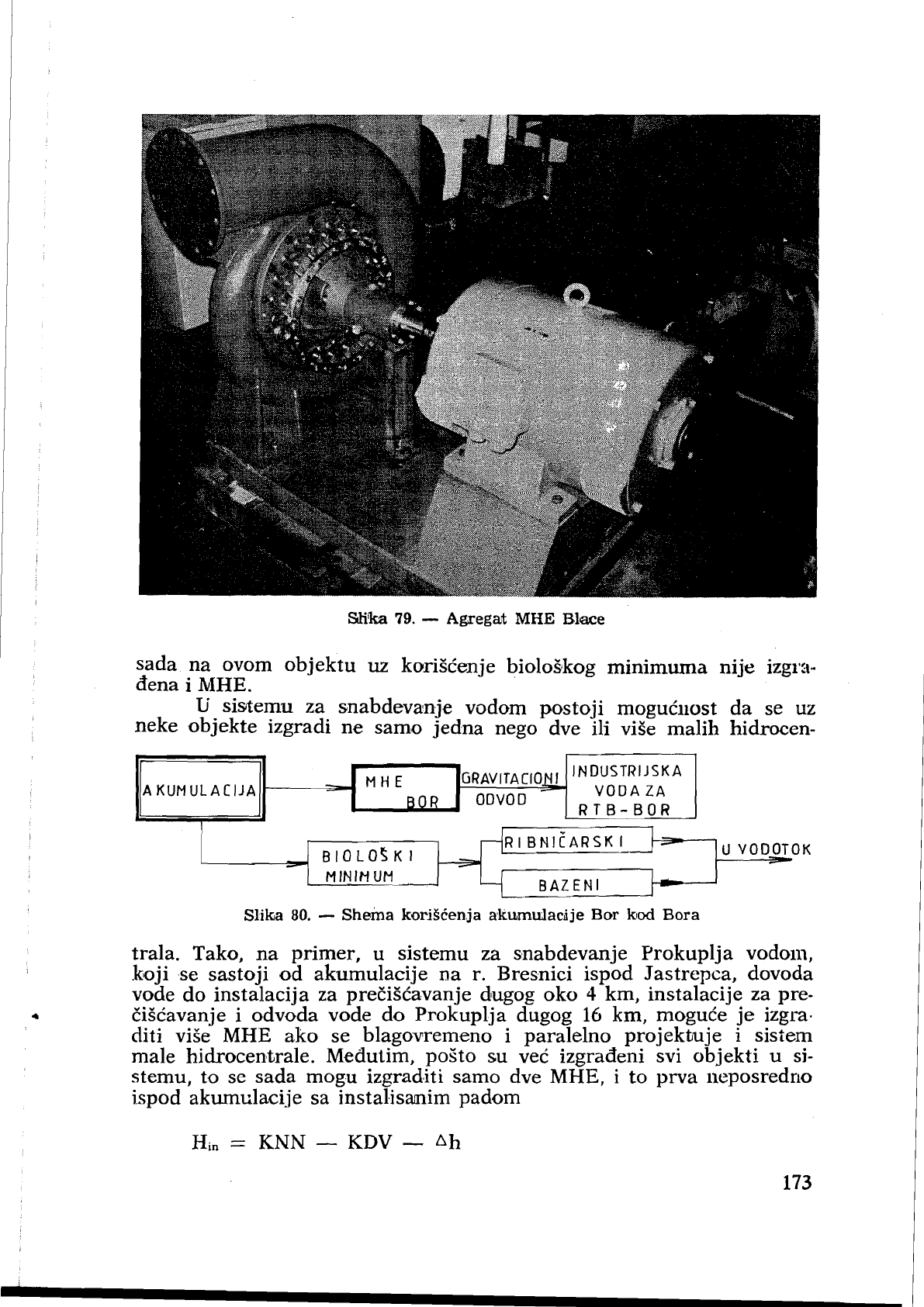 Slika 79. — Agregat MHE Blace

sada na ovom objektu uz korišćenje biološkog minimuma nije izgrađena i MHE.

U sistemu za snabdevanje vodom postoji mogućnost da se uz neke objekte izgradi ne samo jedna nego dve ili više malih hidrocen-

AKUMULACIJA

MHE BOR

GRAVITACIONI ODVOD

INDUSTRIJSKA VODA ZA RTB-BOR

BIOLOŠKI MINIMUM

RIBNIČARSKI

BAZENI

U VODOTOK

Slika 80. — Shema korišćenja akumulacije Bor kod Bora

trala. Tako, na primer, u sistemu za snabdevanje Prokuplja vodom, koji se sastoji od akumulacije na r. Bresnici ispod Jastrepca, dovoda vode do instalacija za prečišćavanje dugog oko 4 km, instalacije za prečišćavanje i odvoda vode do Prokuplja dugog 16 km, moguće je izgraditi više MHE ako se blagovremeno i paralelno projektuje i sistem male hidrocentrale. Međutim, pošto su već izgrađeni svi objekti u sistemu, to se sada mogu izgraditi samo dve MHE, i to prva neposredno ispod akumulacije sa instalisanim padom

$H_{in} = KNN — KDV — \Delta h$

173